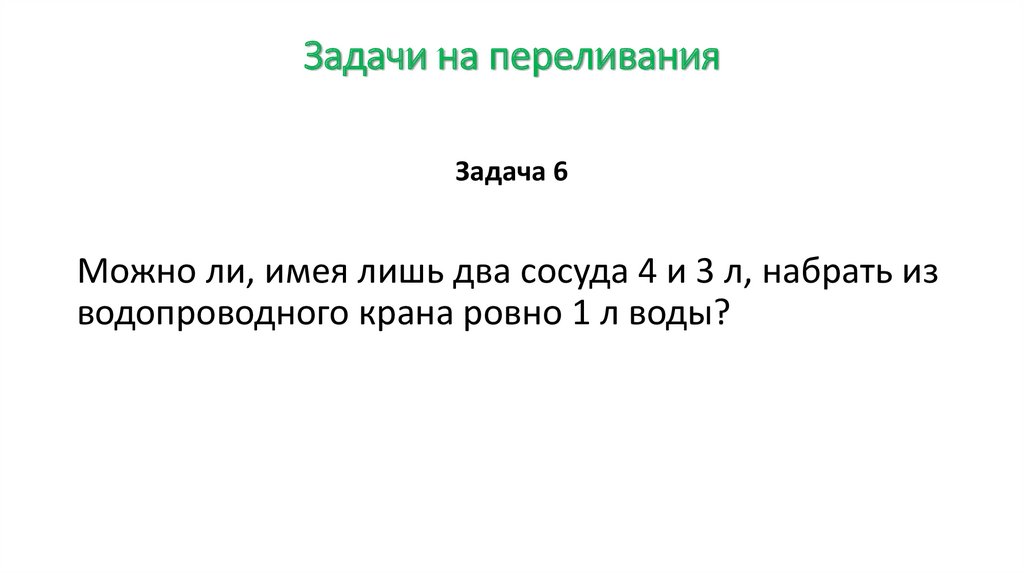 Задачи на переливания

Задача 6

Можно ли, имея лишь два сосуда 4 и 3 л, набрать из водопроводного крана ровно 1 л воды?